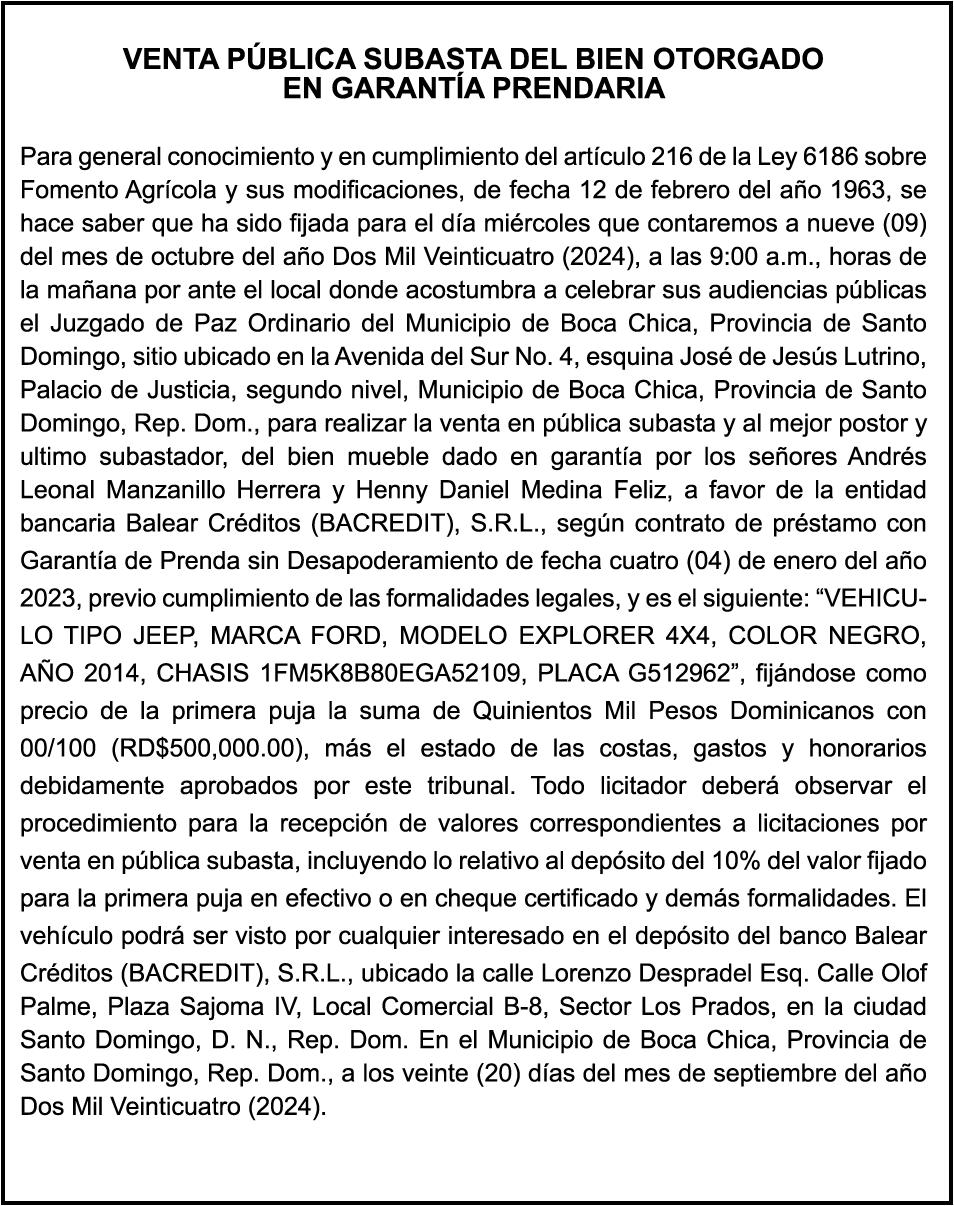 VENTA PÚBLICA SUBASTA DEL BIEN OTORGADO EN GARANTÍA PRENDARIA

Para general conocimiento y en cumplimiento del artículo 216 de la Ley 6186 sobre Fomento Agrícola y sus modificaciones, de fecha 12 de febrero del año 1963, se hace saber que ha sido fijada para el día miércoles que contaremos a nueve (09) del mes de octubre del año Dos Mil Veinticuatro (2024), a las 9:00 a.m., horas de la mañana por ante el local donde acostumbra a celebrar sus audiencias públicas el Juzgado de Paz Ordinario del Municipio de Boca Chica, Provincia de Santo Domingo, sitio ubicado en la Avenida del Sur No. 4, esquina José de Jesús Lutrino, Palacio de Justicia, segundo nivel, Municipio de Boca Chica, Provincia de Santo Domingo, Rep. Dom., para realizar la venta en pública subasta y al mejor postor y ultimo subastador, del bien mueble dado en garantía por los señores Andrés Leonal Manzanillo Herrera y Henny Daniel Medina Feliz, a favor de la entidad bancaria Balear Créditos (BACREDIT), S.R.L., según contrato de préstamo con Garantía de Prenda sin Desapoderamiento de fecha cuatro (04) de enero del año 2023, previo cumplimiento de las formalidades legales, y es el siguiente: “VEHICULO TIPO JEEP, MARCA FORD, MODELO EXPLORER 4X4, COLOR NEGRO, AÑO 2014, CHASIS 1FM5K8B80EGA52109, PLACA G512962”, fijándose como precio de la primera puja la suma de Quinientos Mil Pesos Dominicanos con 00/100 (RD$500,000.00), más el estado de las costas, gastos y honorarios debidamente aprobados por este tribunal. Todo licitador deberá observar el procedimiento para la recepción de valores correspondientes a licitaciones por venta en pública subasta, incluyendo lo relativo al depósito del 10% del valor fijado para la primera puja en efectivo o en cheque certificado y demás formalidades. El vehículo podrá ser visto por cualquier interesado en el depósito del banco Balear Créditos (BACREDIT), S.R.L., ubicado la calle Lorenzo Despradel Esq. Calle Olof Palme, Plaza Sajoma IV, Local Comercial B-8, Sector Los Prados, en la ciudad Santo Domingo, D. N., Rep. Dom. En el Municipio de Boca Chica, Provincia de Santo Domingo, Rep. Dom., a los veinte (20) días del mes de septiembre del año Dos Mil Veinticuatro (2024).